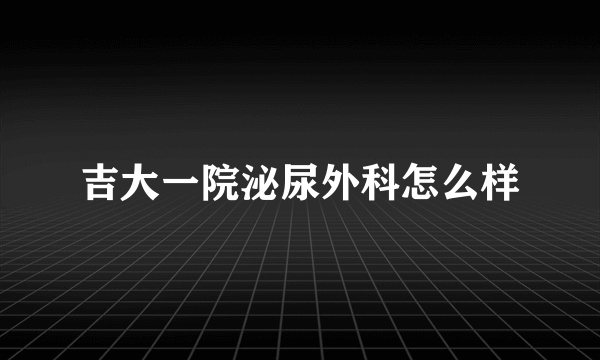 吉大一院泌尿外科怎么样